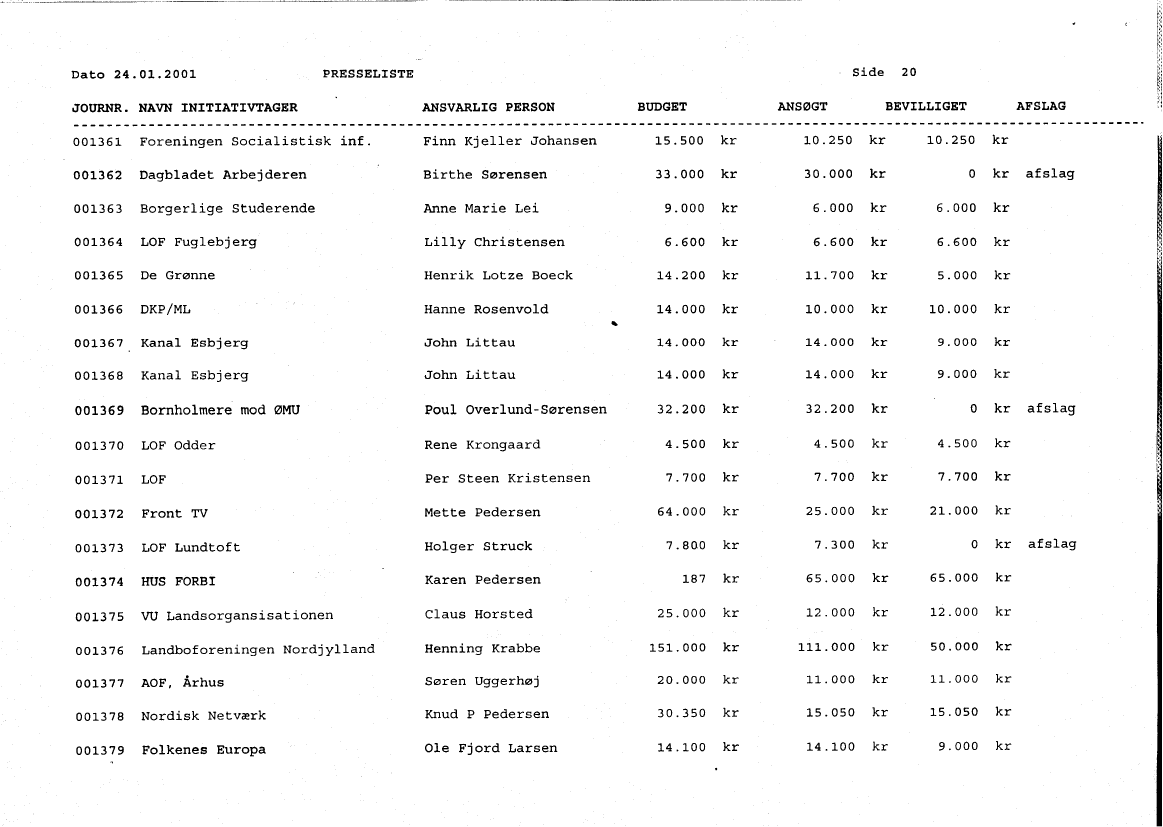 Dato 24.01.2001 PRESSELISTE Side 20

| JOURNR. | NAVN INITIATIVTAGER | ANSVARLIG PERSON | BUDGET | ANSØGT | BEVILLIGET | AFSLAG |
|---|---|---|---|---|---|---|
| 001361 | Foreningen Socialistisk inf. | Finn Kjeller Johansen | 15.500 kr | 10.250 kr | 10.250 kr | |
| 001362 | Dagbladet Arbejderen | Birthe Sørensen | 33.000 kr | 30.000 kr | 0 kr | afslag |
| 001363 | Borgerlige Studerende | Anne Marie Lei | 9.000 kr | 6.000 kr | 6.000 kr | |
| 001364 | LOF Fuglebjerg | Lilly Christensen | 6.600 kr | 6.600 kr | 6.600 kr | |
| 001365 | De Grønne | Henrik Lotze Boeck | 14.200 kr | 11.700 kr | 5.000 kr | |
| 001366 | DKP/ML | Hanne Rosenvold | 14.000 kr | 10.000 kr | 10.000 kr | |
| 001367 | Kanal Esbjerg | John Littau | 14.000 kr | 14.000 kr | 9.000 kr | |
| 001368 | Kanal Esbjerg | John Littau | 14.000 kr | 14.000 kr | 9.000 kr | |
| 001369 | Bornholmere mod ØMU | Poul Overlund-Sørensen | 32.200 kr | 32.200 kr | 0 kr | afslag |
| 001370 | LOF Odder | Rene Krongaard | 4.500 kr | 4.500 kr | 4.500 kr | |
| 001371 | LOF | Per Steen Kristensen | 7.700 kr | 7.700 kr | 7.700 kr | |
| 001372 | Front TV | Mette Pedersen | 64.000 kr | 25.000 kr | 21.000 kr | |
| 001373 | LOF Lundtoft | Holger Struck | 7.800 kr | 7.300 kr | 0 kr | afslag |
| 001374 | HUS FORBI | Karen Pedersen | 187 kr | 65.000 kr | 65.000 kr | |
| 001375 | VU Landsorgansisationen | Claus Horsted | 25.000 kr | 12.000 kr | 12.000 kr | |
| 001376 | Landboforeningen Nordjylland | Henning Krabbe | 151.000 kr | 111.000 kr | 50.000 kr | |
| 001377 | AOF, Århus | Søren Uggerhøj | 20.000 kr | 11.000 kr | 11.000 kr | |
| 001378 | Nordisk Netværk | Knud P Pedersen | 30.350 kr | 15.050 kr | 15.050 kr | |
| 001379 | Folkenes Europa | Ole Fjord Larsen | 14.100 kr | 14.100 kr | 9.000 kr | |